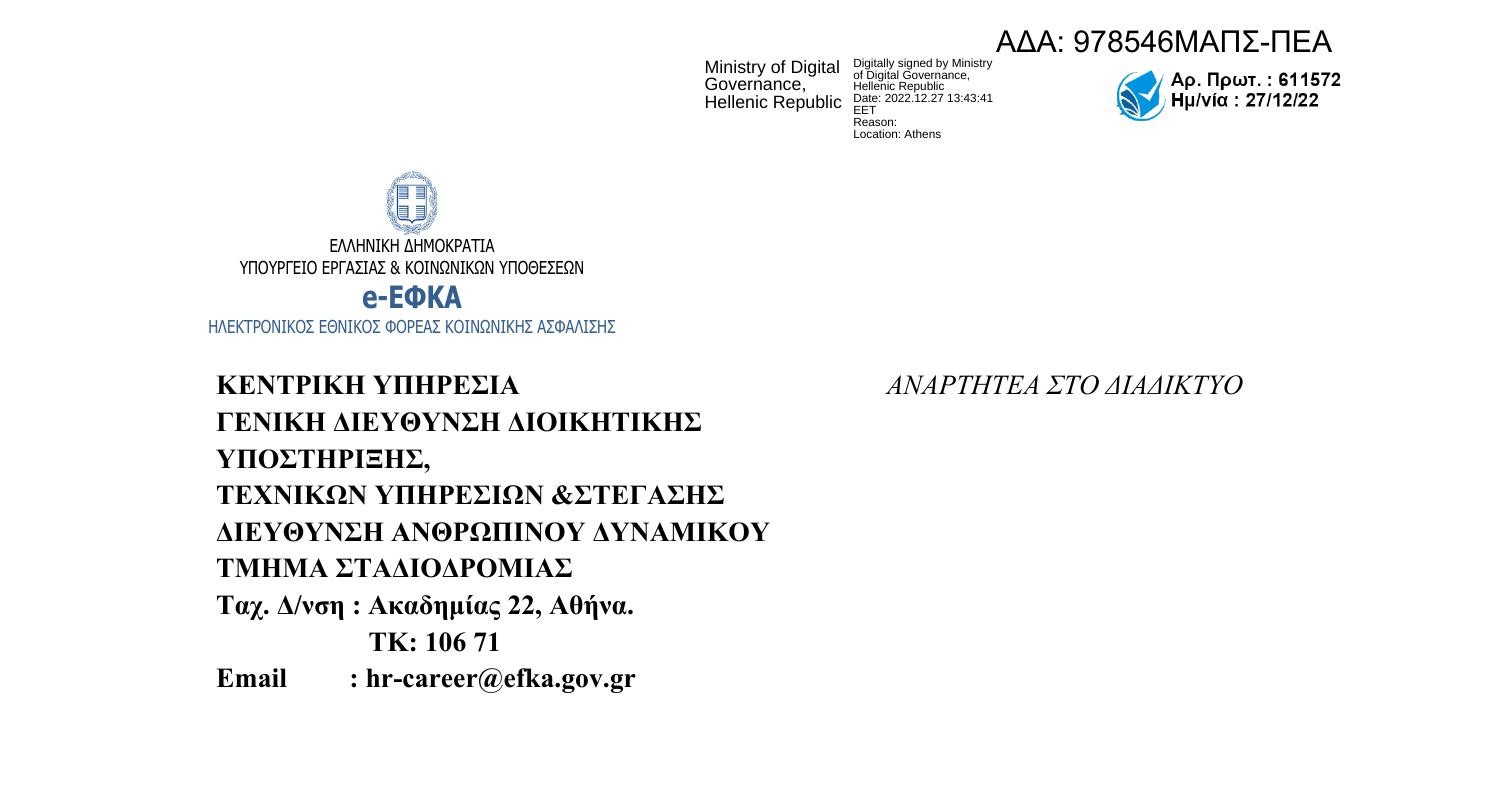 ΑΔΑ: 978546ΜΑΠΣ-ΠΕΑ

Ministry of Digital Governance, Hellenic Republic

Digitally signed by Ministry of Digital Governance, Hellenic Republic
Date: 2022.12.27 13:43:41 EET
Reason:
Location: Athens

Αρ. Πρωτ. : 611572
Ημ/νία : 27/12/22

ΕΛΛΗΝΙΚΗ ΔΗΜΟΚΡΑΤΙΑ
ΥΠΟΥΡΓΕΙΟ ΕΡΓΑΣΙΑΣ & ΚΟΙΝΩΝΙΚΩΝ ΥΠΟΘΕΣΕΩΝ
e-ΕΦΚΑ
ΗΛΕΚΤΡΟΝΙΚΟΣ ΕΘΝΙΚΟΣ ΦΟΡΕΑΣ ΚΟΙΝΩΝΙΚΗΣ ΑΣΦΑΛΙΣΗΣ

ΚΕΝΤΡΙΚΗ ΥΠΗΡΕΣΙΑ
ΓΕΝΙΚΗ ΔΙΕΥΘΥΝΣΗ ΔΙΟΙΚΗΤΙΚΗΣ ΥΠΟΣΤΗΡΙΞΗΣ,
ΤΕΧΝΙΚΩΝ ΥΠΗΡΕΣΙΩΝ &ΣΤΕΓΑΣΗΣ
ΔΙΕΥΘΥΝΣΗ ΑΝΘΡΩΠΙΝΟΥ ΔΥΝΑΜΙΚΟΥ
ΤΜΗΜΑ ΣΤΑΔΙΟΔΡΟΜΙΑΣ
Ταχ. Δ/νση : Ακαδημίας 22, Αθήνα.
ΤΚ: 106 71
Email : hr-career@efka.gov.gr

ΑΝΑΡΤΗΤΕΑ ΣΤΟ ΔΙΑΔΙΚΤΥΟ